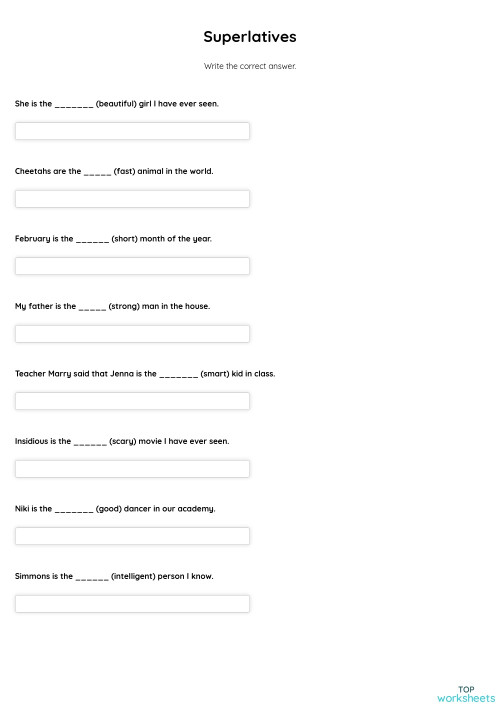 Superlatives

Write the correct answer.

She is the _______ (beautiful) girl I have ever seen.

Cheetahs are the _____ (fast) animal in the world.

February is the ______ (short) month of the year.

My father is the _____ (strong) man in the house.

Teacher Marry said that Jenna is the _______ (smart) kid in class.

Insidious is the ______ (scary) movie I have ever seen.

Niki is the _______ (good) dancer in our academy.

Simmons is the ______ (intelligent) person I know.

TOP
worksheets